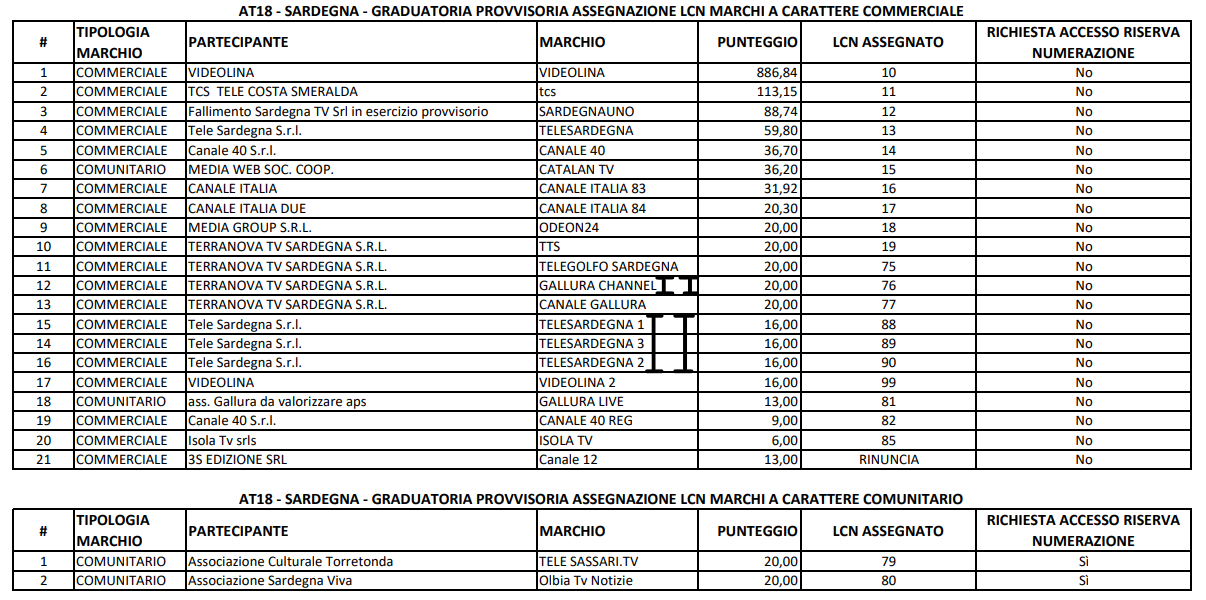 AT18 - SARDEGNA - GRADUATORIA PROVVISORIA ASSEGNAZIONE LCN MARCHI A CARATTERE COMMERCIALE

| # | TIPOLOGIA MARCHIO | PARTECIPANTE | MARCHIO | PUNTEGGIO | LCN ASSEGNATO | RICHIESTA ACCESSO RISERVA NUMERAZIONE |
|---|---|---|---|---|---|---|
| 1 | COMMERCIALE | VIDEOLINA | VIDEOLINA | 886,84 | 10 | No |
| 2 | COMMERCIALE | TCS TELE COSTA SMERALDA | tcs | 113,15 | 11 | No |
| 3 | COMMERCIALE | Fallimento Sardegna TV Srl in esercizio provvisorio | SARDEGNAUNO | 88,74 | 12 | No |
| 4 | COMMERCIALE | Tele Sardegna S.r.l. | TELESARDEGNA | 59,80 | 13 | No |
| 5 | COMMERCIALE | Canale 40 S.r.l. | CANALE 40 | 36,70 | 14 | No |
| 6 | COMUNITARIO | MEDIA WEB SOC. COOP. | CATALAN TV | 36,20 | 15 | No |
| 7 | COMMERCIALE | CANALE ITALIA | CANALE ITALIA 83 | 31,92 | 16 | No |
| 8 | COMMERCIALE | CANALE ITALIA DUE | CANALE ITALIA 84 | 20,30 | 17 | No |
| 9 | COMMERCIALE | MEDIA GROUP S.R.L. | ODEON24 | 20,00 | 18 | No |
| 10 | COMMERCIALE | TERRANOVA TV SARDEGNA S.R.L. | TTS | 20,00 | 19 | No |
| 11 | COMMERCIALE | TERRANOVA TV SARDEGNA S.R.L. | TELEGOLFO SARDEGNA | 20,00 | 75 | No |
| 12 | COMMERCIALE | TERRANOVA TV SARDEGNA S.R.L. | GALLURA CHANNEL | 20,00 | 76 | No |
| 13 | COMMERCIALE | TERRANOVA TV SARDEGNA S.R.L. | CANALE GALLURA | 20,00 | 77 | No |
| 15 | COMMERCIALE | Tele Sardegna S.r.l. | TELESARDEGNA 1 | 16,00 | 88 | No |
| 14 | COMMERCIALE | Tele Sardegna S.r.l. | TELESARDEGNA 3 | 16,00 | 89 | No |
| 16 | COMMERCIALE | Tele Sardegna S.r.l. | TELESARDEGNA 2 | 16,00 | 90 | No |
| 17 | COMMERCIALE | VIDEOLINA | VIDEOLINA 2 | 16,00 | 99 | No |
| 18 | COMUNITARIO | ass. Gallura da valorizzare aps | GALLURA LIVE | 13,00 | 81 | No |
| 19 | COMMERCIALE | Canale 40 S.r.l. | CANALE 40 REG | 9,00 | 82 | No |
| 20 | COMMERCIALE | Isola Tv srls | ISOLA TV | 6,00 | 85 | No |
| 21 | COMMERCIALE | 3S EDIZIONE SRL | Canale 12 | 13,00 | RINUNCIA | No |

AT18 - SARDEGNA - GRADUATORIA PROVVISORIA ASSEGNAZIONE LCN MARCHI A CARATTERE COMUNITARIO

| # | TIPOLOGIA MARCHIO | PARTECIPANTE | MARCHIO | PUNTEGGIO | LCN ASSEGNATO | RICHIESTA ACCESSO RISERVA NUMERAZIONE |
|---|---|---|---|---|---|---|
| 1 | COMUNITARIO | Associazione Culturale Torretonda | TELE SASSARI.TV | 20,00 | 79 | Sì |
| 2 | COMUNITARIO | Associazione Sardegna Viva | Olbia Tv Notizie | 20,00 | 80 | Sì |